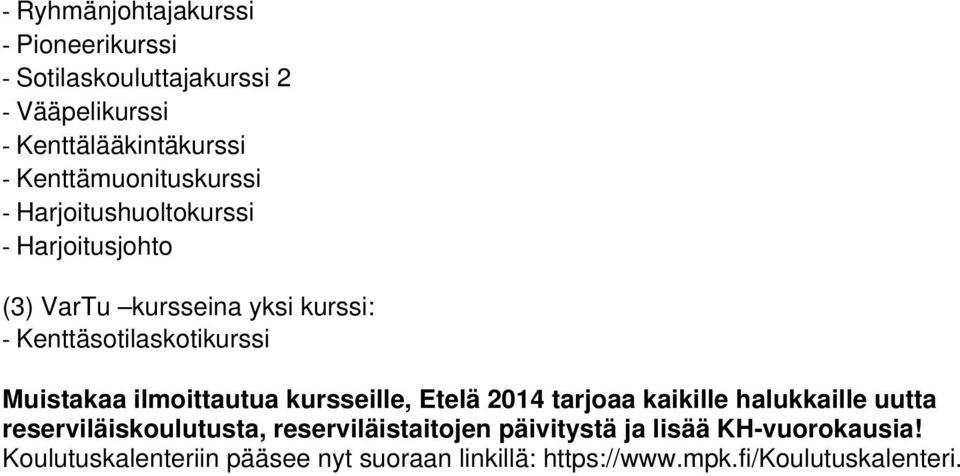 - Ryhmänjohtajakurssi
- Pioneerikurssi
- Sotilaskouluttajakurssi 2
- Vääpelikurssi
- Kenttälääkintäkurssi
- Kenttämuonituskurssi
- Harjoitushuoltokurssi
- Harjoitusjohto

(3) VarTu –kursseina yksi kurssi:
- Kenttäsotilaskotikurssi

Muistakaa ilmoittautua kursseille, Etelä 2014 tarjoaa kaikille halukkaille uutta reserviläiskoulutusta, reserviläistaitojen päivitystä ja lisää KH-vuorokausia!
Koulutuskalenteriin pääsee nyt suoraan linkillä: https://www.mpk.fi/Koulutuskalenteri.